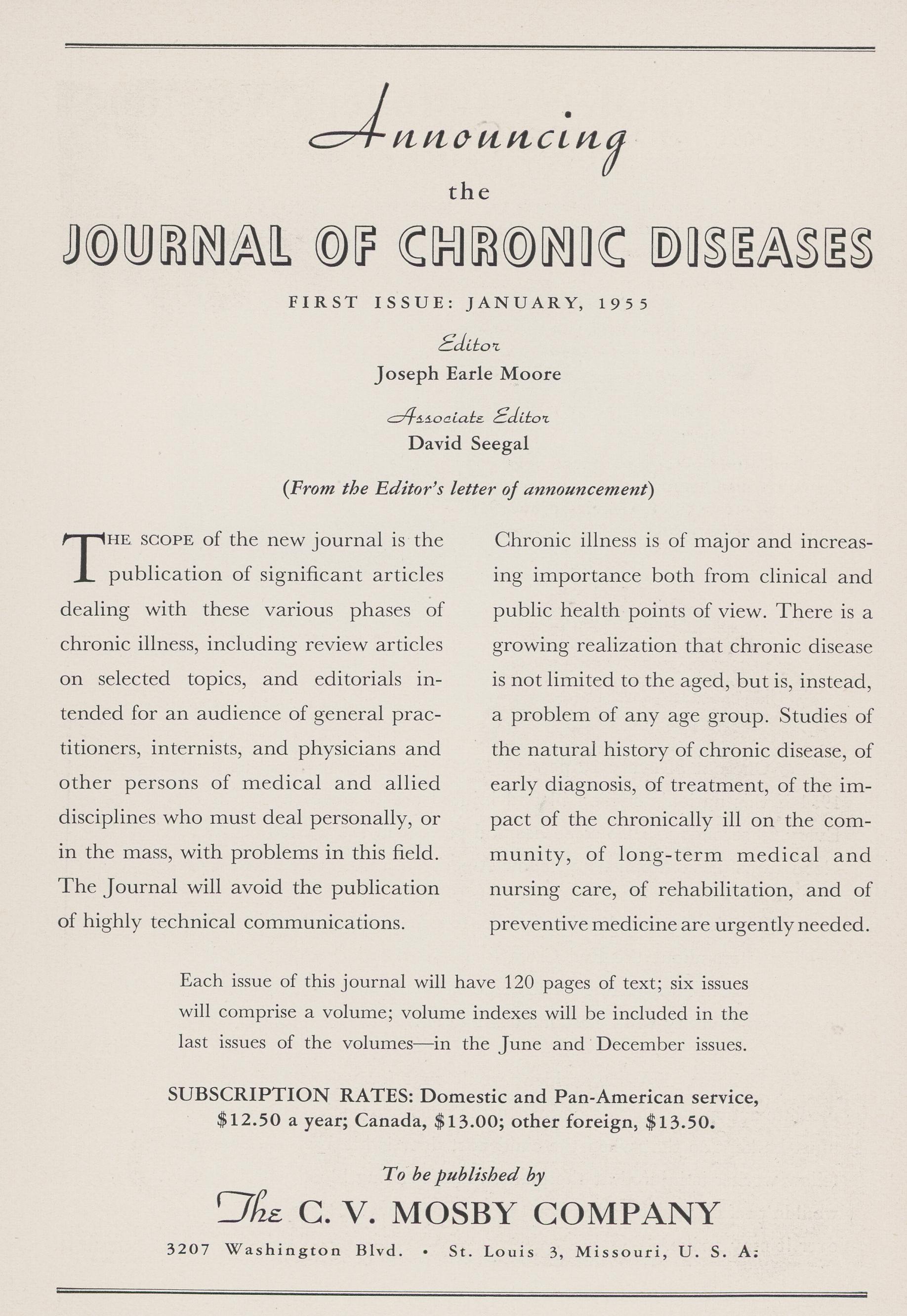 Announcing
the
JOURNAL OF CHRONIC DISEASES

FIRST ISSUE: JANUARY, 1955

Editor
Joseph Earle Moore

Associate Editor
David Seegal

(From the Editor's letter of announcement)

THE SCOPE of the new journal is the publication of significant articles dealing with these various phases of chronic illness, including review articles on selected topics, and editorials intended for an audience of general practitioners, internists, and physicians and other persons of medical and allied disciplines who must deal personally, or in the mass, with problems in this field. The Journal will avoid the publication of highly technical communications.

Chronic illness is of major and increasing importance both from clinical and public health points of view. There is a growing realization that chronic disease is not limited to the aged, but is, instead, a problem of any age group. Studies of the natural history of chronic disease, of early diagnosis, of treatment, of the impact of the chronically ill on the community, of long-term medical and nursing care, of rehabilitation, and of preventive medicine are urgently needed.

Each issue of this journal will have 120 pages of text; six issues will comprise a volume; volume indexes will be included in the last issues of the volumes—in the June and December issues.

SUBSCRIPTION RATES: Domestic and Pan-American service, $12.50 a year; Canada, $13.00; other foreign, $13.50.

To be published by
The C. V. MOSBY COMPANY
3207 Washington Blvd. • St. Louis 3, Missouri, U. S. A.